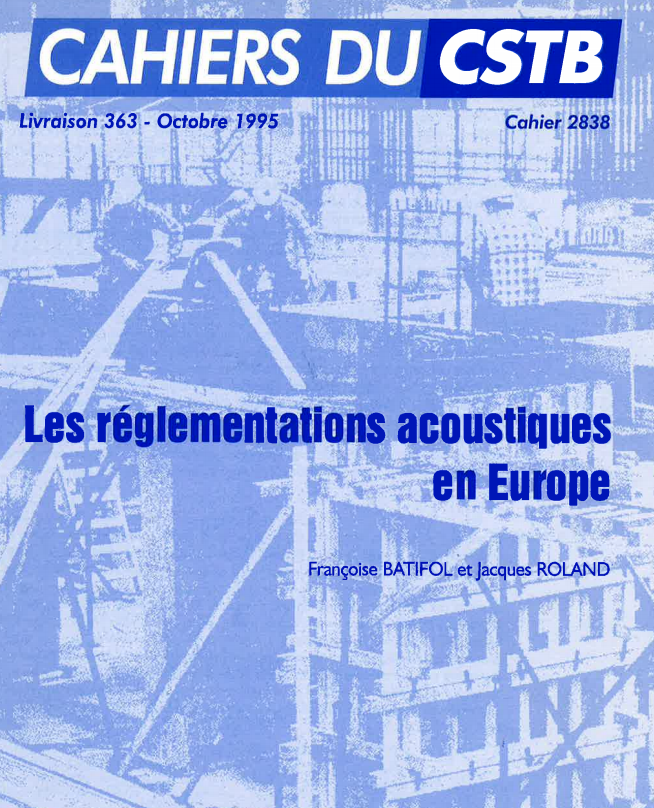 CAHIERS DU CSTB

Livraison 363 - Octobre 1995

Cahier 2838

Les réglementations acoustiques en Europe

Françoise BATIFOL et Jacques ROLAND